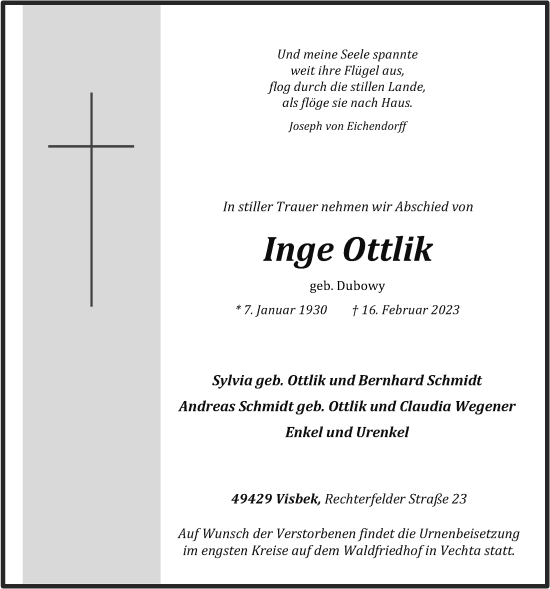 Und meine Seele spannte
weit ihre Flügel aus,
flog durch die stillen Lande,
als flöge sie nach Haus.

Joseph von Eichendorff

In stiller Trauer nehmen wir Abschied von

Inge Ottlik

geb. Dubowy

* 7. Januar 1930 † 16. Februar 2023

Sylvia geb. Ottlik und Bernhard Schmidt
Andreas Schmidt geb. Ottlik und Claudia Wegener
Enkel und Urenkel

49429 Visbek, Rechterfelder Straße 23

Auf Wunsch der Verstorbenen findet die Urnenbeisetzung im engsten Kreise auf dem Waldfriedhof in Vechta statt.